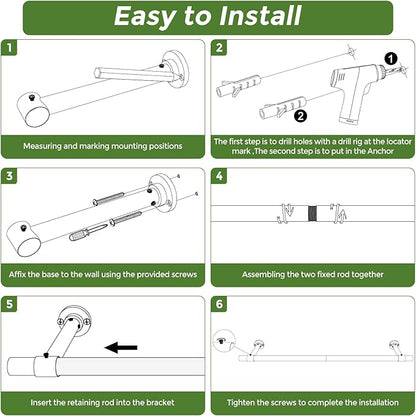 Easy to Install

1

Measuring and marking mounting positions

2

1

2

The first step is to drill holes with a drill rig at the locator mark ,The second step is to put in the Anchor

3

Affix the base to the wall using the provided screws

4

Assembling the two fixed rod together

5

Insert the retaining rod into the bracket

6

Tighten the screws to complete the installation